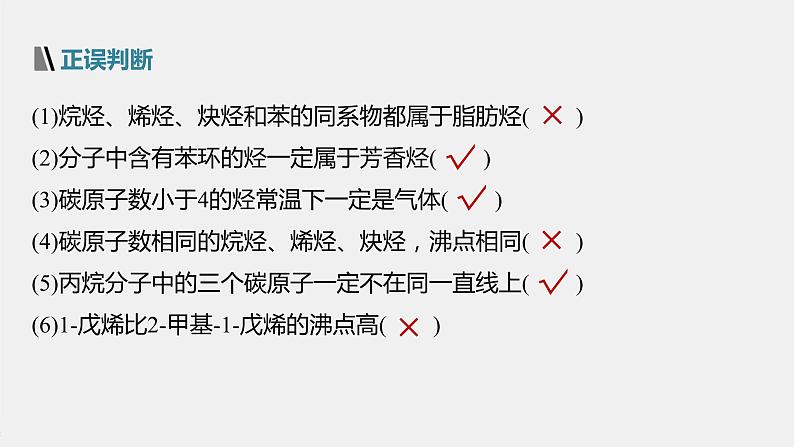 正误判断

(1)烷烃、烯烃、炔烃和苯的同系物都属于脂肪烃( × )

(2)分子中含有苯环的烃一定属于芳香烃( √ )

(3)碳原子数小于4的烃常温下一定是气体( √ )

(4)碳原子数相同的烷烃、烯烃、炔烃，沸点相同( × )

(5)丙烷分子中的三个碳原子一定不在同一直线上( √ )

(6)1-戊烯比2-甲基-1-戊烯的沸点高( × )